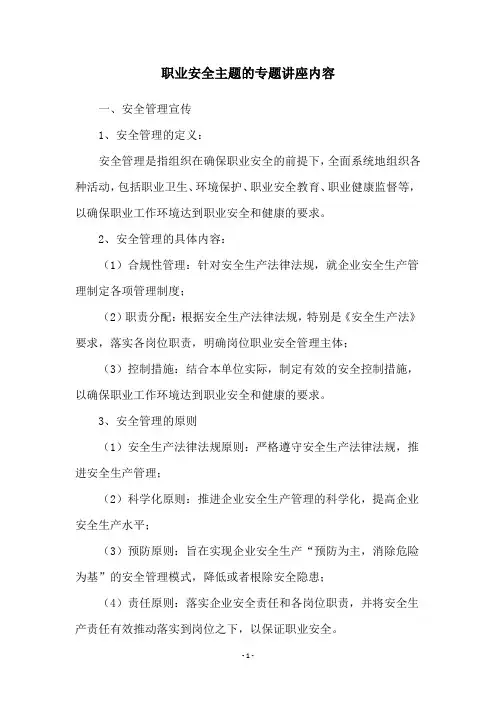 职业安全主题的专题讲座内容

一、安全管理宣传

1、安全管理的定义：

安全管理是指组织在确保职业安全的前提下，全面系统地组织各种活动，包括职业卫生、环境保护、职业安全教育、职业健康监督等，以确保职业工作环境达到职业安全和健康的要求。

2、安全管理的具体内容：

（1）合规性管理：针对安全生产法律法规，就企业安全生产管理制定各项管理制度；

（2）职责分配：根据安全生产法律法规，特别是《安全生产法》要求，落实各岗位职责，明确岗位职业安全管理主体；

（3）控制措施：结合本单位实际，制定有效的安全控制措施，以确保职业工作环境达到职业安全和健康的要求。

3、安全管理的原则

（1）安全生产法律法规原则：严格遵守安全生产法律法规，推进安全生产管理；

（2）科学化原则：推进企业安全生产管理的科学化，提高企业安全生产水平；

（3）预防原则：旨在实现企业安全生产“预防为主，消除危险为基”的安全管理模式，降低或者根除安全隐患；

（4）责任原则：落实企业安全责任和各岗位职责，并将安全生产责任有效推动落实到岗位之下，以保证职业安全。

- 1 -